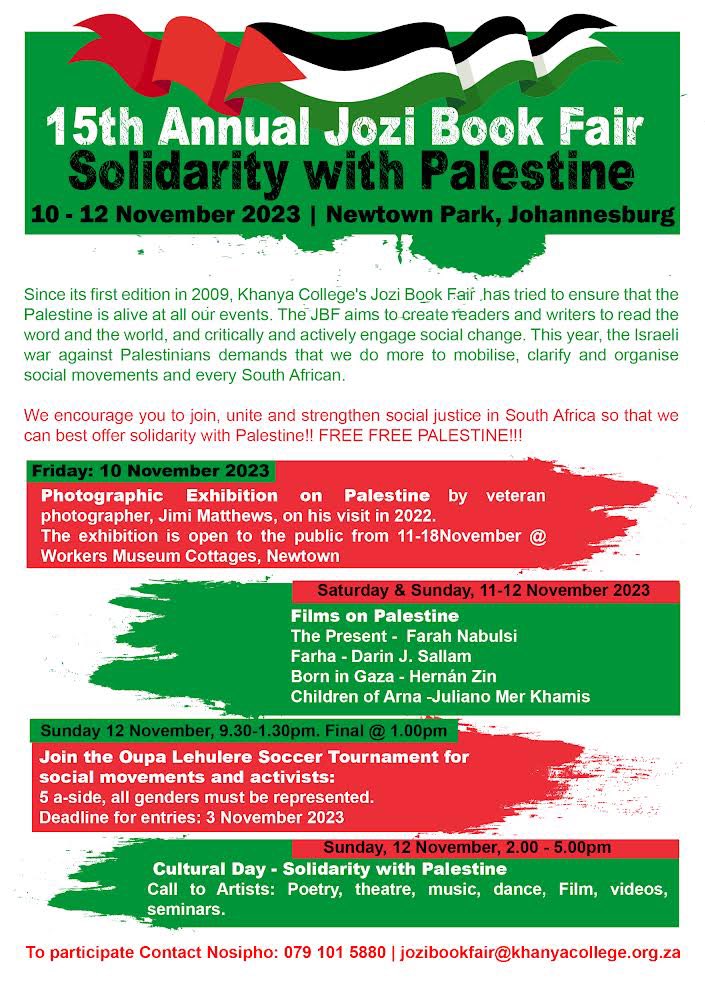 15th Annual Jozi Book Fair
Solidarity with Palestine
10 - 12 November 2023 | Newtown Park, Johannesburg

Since its first edition in 2009, Khanya College's Jozi Book Fair has tried to ensure that the Palestine is alive at all our events. The JBF aims to create readers and writers to read the word and the world, and critically and actively engage social change. This year, the Israeli war against Palestinians demands that we do more to mobilise, clarify and organise social movements and every South African.

We encourage you to join, unite and strengthen social justice in South Africa so that we can best offer solidarity with Palestine!! FREE FREE PALESTINE!!!

Friday: 10 November 2023
Photographic Exhibition on Palestine by veteran photographer, Jimi Matthews, on his visit in 2022.
The exhibition is open to the public from 11-18November @ Workers Museum Cottages, Newtown

Saturday & Sunday, 11-12 November 2023
Films on Palestine
The Present - Farah Nabulsi
Farha - Darin J. Sallam
Born in Gaza - Hernán Zin
Children of Arna -Juliano Mer Khamis

Sunday 12 November, 9.30-1.30pm. Final @ 1.00pm
Join the Oupa Lehulere Soccer Tournament for social movements and activists:
5 a-side, all genders must be represented.
Deadline for entries: 3 November 2023

Sunday, 12 November, 2.00 - 5.00pm
Cultural Day - Solidarity with Palestine
Call to Artists: Poetry, theatre, music, dance, Film, videos, seminars.

To participate Contact Nosipho: 079 101 5880 | jozibookfair@khanyacollege.org.za